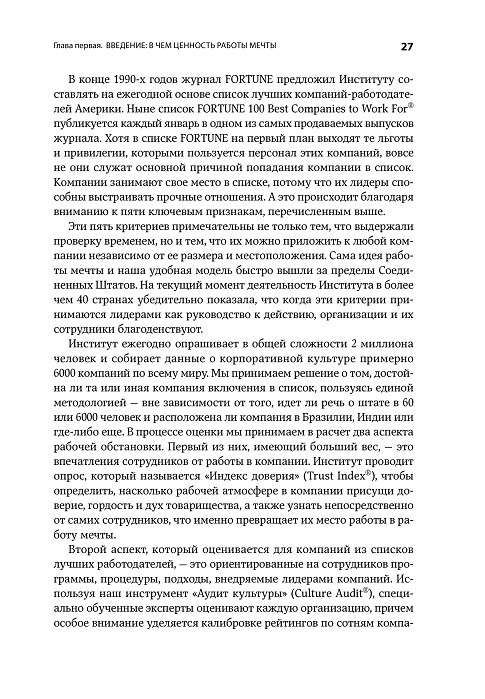 Глава первая. ВВЕДЕНИЕ: В ЧЕМ ЦЕННОСТЬ РАБОТЫ МЕЧТЫ

27

В конце 1990-х годов журнал FORTUNE предложил Институту составлять на ежегодной основе список лучших компаний-работодателей Америки. Ныне список FORTUNE 100 Best Companies to Work For® публикуется каждый январь в одном из самых продаваемых выпусков журнала. Хотя в списке FORTUNE на первый план выходят те льготы и привилегии, которыми пользуется персонал этих компаний, вовсе не они служат основной причиной попадания компании в список. Компании занимают свое место в списке, потому что их лидеры способны выстраивать прочные отношения. А это происходит благодаря вниманию к пяти ключевым признакам, перечисленным выше.

Эти пять критериев примечательны не только тем, что выдержали проверку временем, но и тем, что их можно приложить к любой компании независимо от ее размера и местоположения. Сама идея работы мечты и наша удобная модель быстро вышли за пределы Соединенных Штатов. На текущий момент деятельность Института в более чем 40 странах убедительно показала, что когда эти критерии принимаются лидерами как руководство к действию, организации и их сотрудники благоденствуют.

Институт ежегодно опрашивает в общей сложности 2 миллиона человек и собирает данные о корпоративной культуре примерно 6000 компаний по всему миру. Мы принимаем решение о том, достойна ли та или иная компания включения в список, пользуясь единой методологией — вне зависимости от того, идет ли речь о штате в 60 или 6000 человек и расположена ли компания в Бразилии, Индии или где-либо еще. В процессе оценки мы принимаем в расчет два аспекта рабочей обстановки. Первый из них, имеющий больший вес, — это впечатления сотрудников от работы в компании. Институт проводит опрос, который называется «Индекс доверия» (Trust Index®), чтобы определить, насколько рабочей атмосфере в компании присущи доверие, гордость и дух товарищества, а также узнать непосредственно от самих сотрудников, что именно превращает их место работы в работу мечты.

Второй аспект, который оценивается для компаний из списков лучших работодателей, — это ориентированные на сотрудников программы, процедуры, подходы, внедряемые лидерами компаний. Используя наш инструмент «Аудит культуры» (Culture Audit®), специально обученные эксперты оценивают каждую организацию, причем особое внимание уделяется калибровке рейтингов по сотням компа-